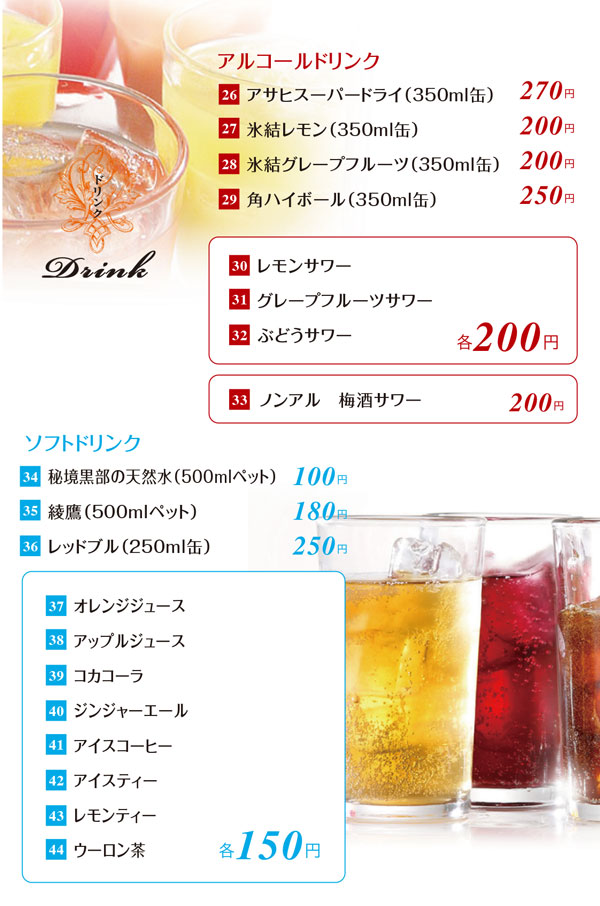 ドリンク
Drink

アルコールドリンク
26 アサヒスーパードライ(350ml缶) 270円
27 氷結レモン(350ml缶) 200円
28 氷結グレープフルーツ(350ml缶) 200円
29 角ハイボール(350ml缶) 250円

30 レモンサワー
31 グレープフルーツサワー
32 ぶどうサワー
各200円

33 ノンアル 梅酒サワー 200円

ソフトドリンク
34 秘境黒部の天然水(500mlペット) 100円
35 綾鷹(500mlペット) 180円
36 レッドブル(250ml缶) 250円

37 オレンジジュース
38 アップルジュース
39 コカコーラ
40 ジンジャーエール
41 アイスコーヒー
42 アイスティー
43 レモンティー
44 ウーロン茶
各150円